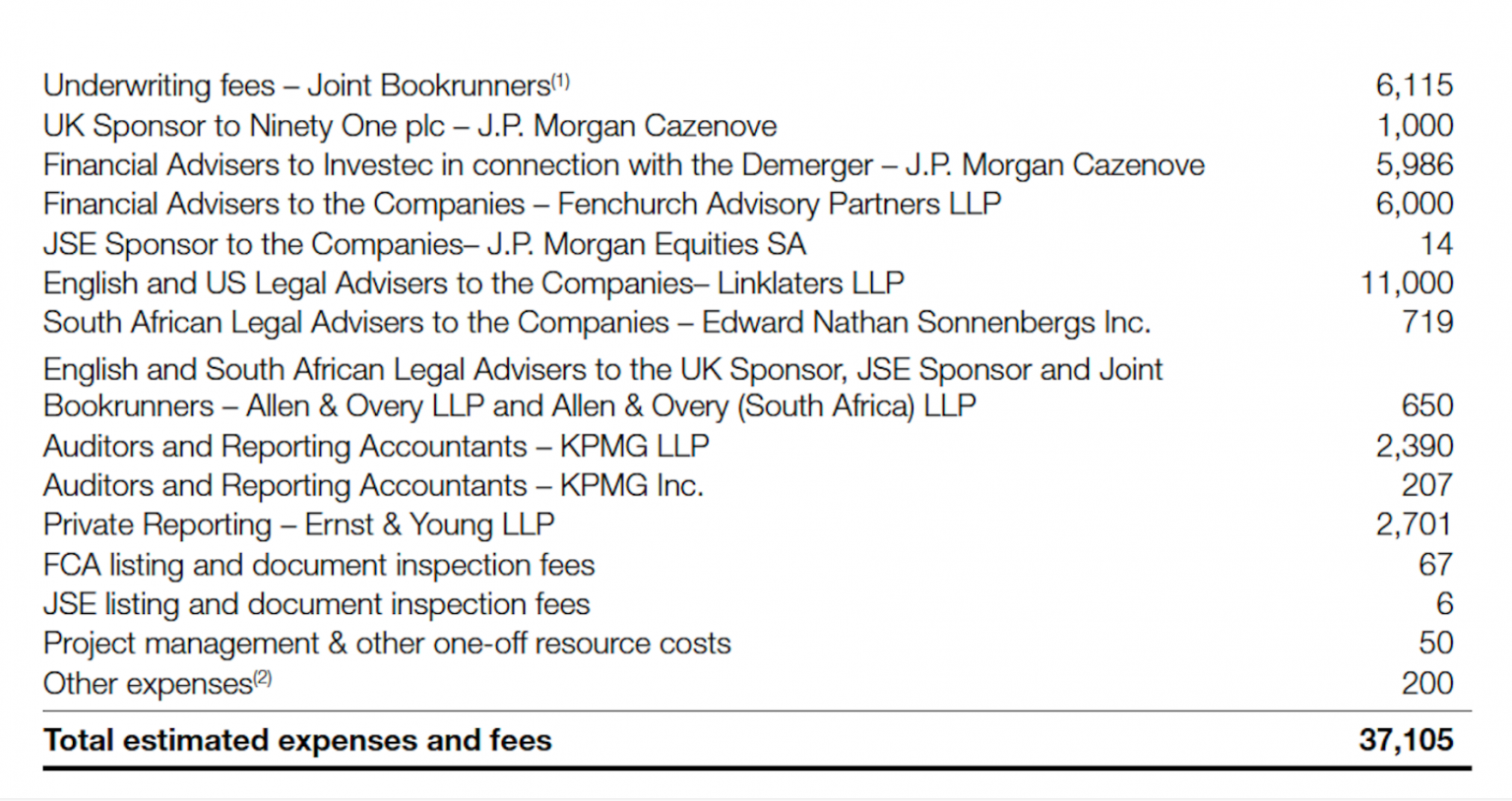 | | |
|---|---|
| Underwriting fees – Joint Bookrunners$^{(1)}$ | 6,115 |
| UK Sponsor to Ninety One plc – J.P. Morgan Cazenove | 1,000 |
| Financial Advisers to Investec in connection with the Demerger – J.P. Morgan Cazenove | 5,986 |
| Financial Advisers to the Companies – Fenchurch Advisory Partners LLP | 6,000 |
| JSE Sponsor to the Companies– J.P. Morgan Equities SA | 14 |
| English and US Legal Advisers to the Companies– Linklaters LLP | 11,000 |
| South African Legal Advisers to the Companies – Edward Nathan Sonnenbergs Inc. | 719 |
| English and South African Legal Advisers to the UK Sponsor, JSE Sponsor and Joint Bookrunners – Allen & Overy LLP and Allen & Overy (South Africa) LLP | 650 |
| Auditors and Reporting Accountants – KPMG LLP | 2,390 |
| Auditors and Reporting Accountants – KPMG Inc. | 207 |
| Private Reporting – Ernst & Young LLP | 2,701 |
| FCA listing and document inspection fees | 67 |
| JSE listing and document inspection fees | 6 |
| Project management & other one-off resource costs | 50 |
| Other expenses$^{(2)}$ | 200 |
| **Total estimated expenses and fees** | **37,105** |